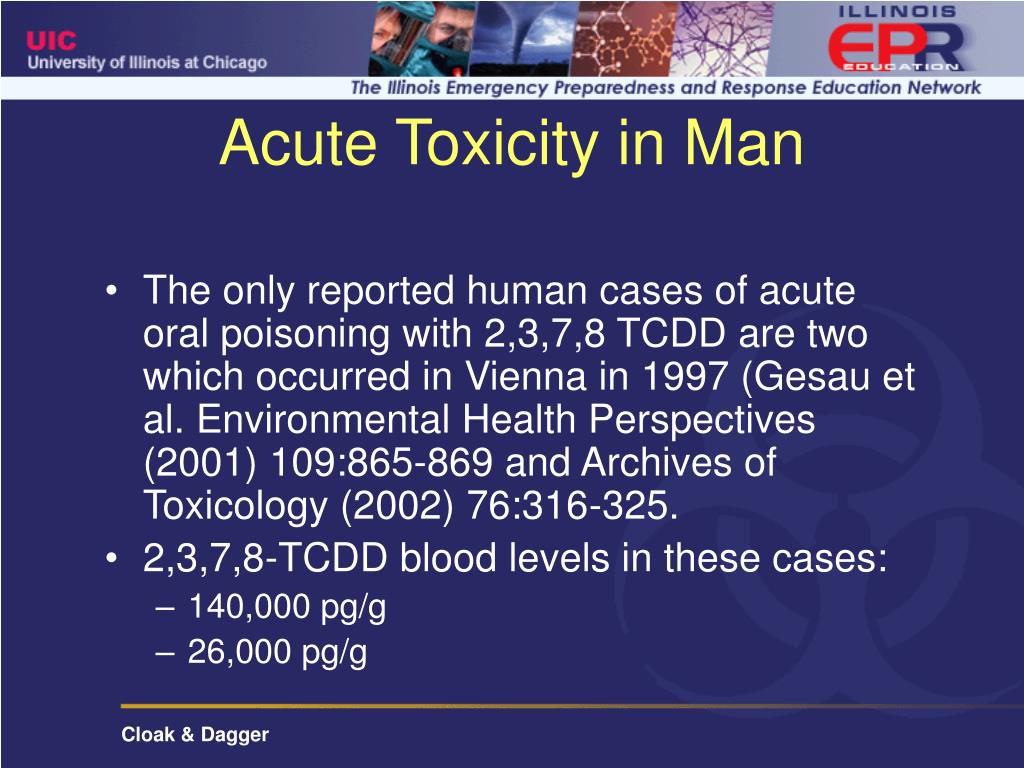 UIC
University of Illinois at Chicago

ILLINOIS
EPR
EDUCATION

The Illinois Emergency Preparedness and Response Education Network

Acute Toxicity in Man

• The only reported human cases of acute oral poisoning with 2,3,7,8 TCDD are two which occurred in Vienna in 1997 (Gesau et al. Environmental Health Perspectives (2001) 109:865-869 and Archives of Toxicology (2002) 76:316-325.
• 2,3,7,8-TCDD blood levels in these cases:
– 140,000 pg/g
– 26,000 pg/g

Cloak & Dagger